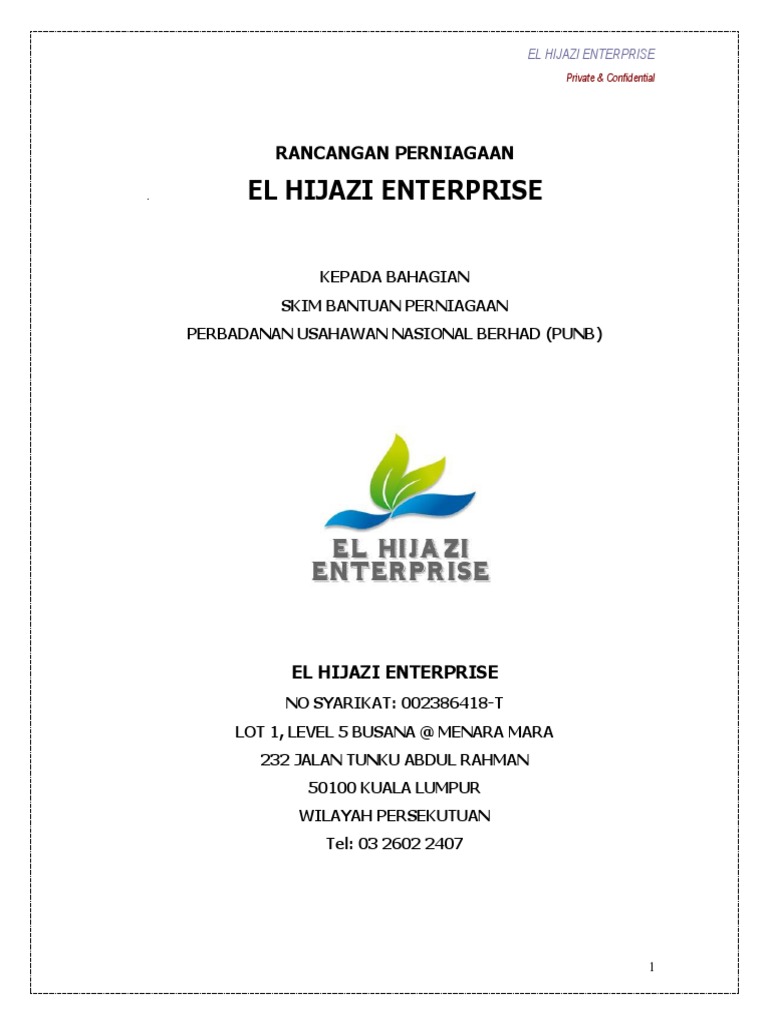 EL HIJAZI ENTERPRISE
Private & Confidential

RANCANGAN PERNIAGAAN
EL HIJAZI ENTERPRISE

KEPADA BAHAGIAN
SKIM BANTUAN PERNIAGAAN
PERBADANAN USAHAWAN NASIONAL BERHAD (PUNB)

EL HIJAZI
ENTERPRISE

EL HIJAZI ENTERPRISE
NO SYARIKAT: 002386418-T
LOT 1, LEVEL 5 BUSANA @ MENARA MARA
232 JALAN TUNKU ABDUL RAHMAN
50100 KUALA LUMPUR
WILAYAH PERSEKUTUAN
Tel: 03 2602 2407

1